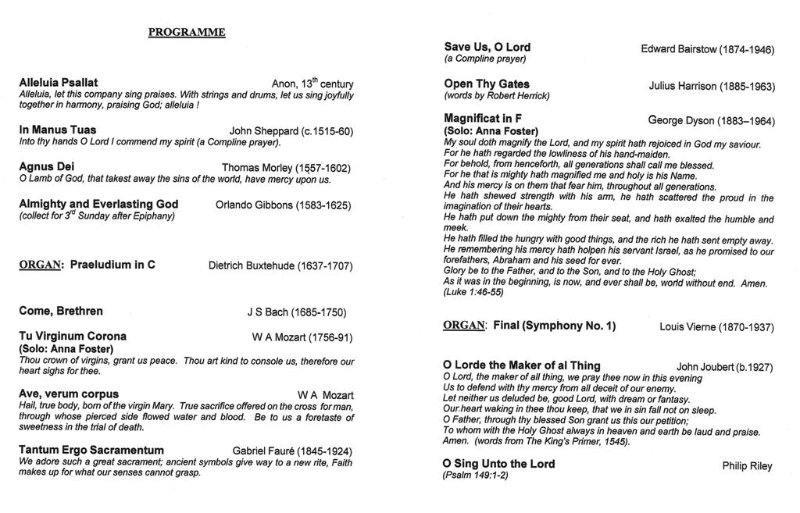 PROGRAMME

Alleluia Psallat Anon, 13$^{th}$ century
Alleluia, let this company sing praises. With strings and drums, let us sing joyfully together in harmony, praising God; alleluia !

In Manus Tuas John Sheppard (c.1515-60)
Into thy hands O Lord I commend my spirit (a Compline prayer).

Agnus Dei Thomas Morley (1557-1602)
O Lamb of God, that takest away the sins of the world, have mercy upon us.

Almighty and Everlasting God Orlando Gibbons (1583-1625)
(collect for 3$^{rd}$ Sunday after Epiphany)

ORGAN: Praeludium in C Dietrich Buxtehude (1637-1707)

Come, Brethren J S Bach (1685-1750)

Tu Virginum Corona W A Mozart (1756-91)
(Solo: Anna Foster)
Thou crown of virgins, grant us peace. Thou art kind to console us, therefore our heart sighs for thee.

Ave, verum corpus W A Mozart
Hail, true body, born of the virgin Mary. True sacrifice offered on the cross for man, through whose pierced side flowed water and blood. Be to us a foretaste of sweetness in the trial of death.

Tantum Ergo Sacramentum Gabriel Fauré (1845-1924)
We adore such a great sacrament; ancient symbols give way to a new rite, Faith makes up for what our senses cannot grasp.

Save Us, O Lord Edward Bairstow (1874-1946)
(a Compline prayer)

Open Thy Gates Julius Harrison (1885-1963)
(words by Robert Herrick)

Magnificat in F George Dyson (1883–1964)
(Solo: Anna Foster)
My soul doth magnify the Lord, and my spirit hath rejoiced in God my saviour.
For he hath regarded the lowliness of his hand-maiden.
For behold, from henceforth, all generations shall call me blessed.
For he that is mighty hath magnified me and holy is his Name.
And his mercy is on them that fear him, throughout all generations.
He hath shewed strength with his arm, he hath scattered the proud in the imagination of their hearts.
He hath put down the mighty from their seat, and hath exalted the humble and meek.
He hath filled the hungry with good things, and the rich he hath sent empty away.
He remembering his mercy hath holpen his servant Israel, as he promised to our forefathers, Abraham and his seed for ever.
Glory be to the Father, and to the Son, and to the Holy Ghost;
As it was in the beginning, is now, and ever shall be, world without end. Amen.
(Luke 1:46-55)

ORGAN: Final (Symphony No. 1) Louis Vierne (1870-1937)

O Lorde the Maker of al Thing John Joubert (b.1927)
O Lord, the maker of all thing, we pray thee now in this evening
Us to defend with thy mercy from all deceit of our enemy.
Let neither us deluded be, good Lord, with dream or fantasy.
Our heart waking in thee thou keep, that we in sin fall not on sleep.
O Father, through thy blessed Son grant us this our petition;
To whom with the Holy Ghost always in heaven and earth be laud and praise.
Amen. (words from The King's Primer, 1545).

O Sing Unto the Lord Philip Riley
(Psalm 149:1-2)